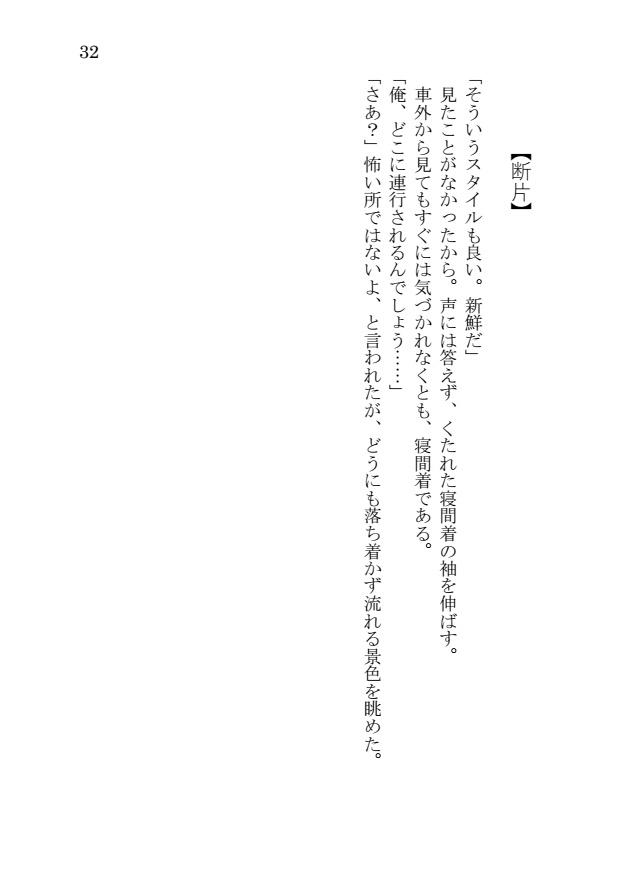 32

【断片】

「そういうスタイルも良い。新鮮だ」

見たことがなかったから。声には答えず、くたれた寝間着の袖を伸ばす。

車外から見てもすぐには気づかれなくとも、寝間着である。

「俺、どこに連行されるんでしょう……」

「さあ?」怖い所ではないよ、と言われたが、どうにも落ち着かず流れる景色を眺めた。